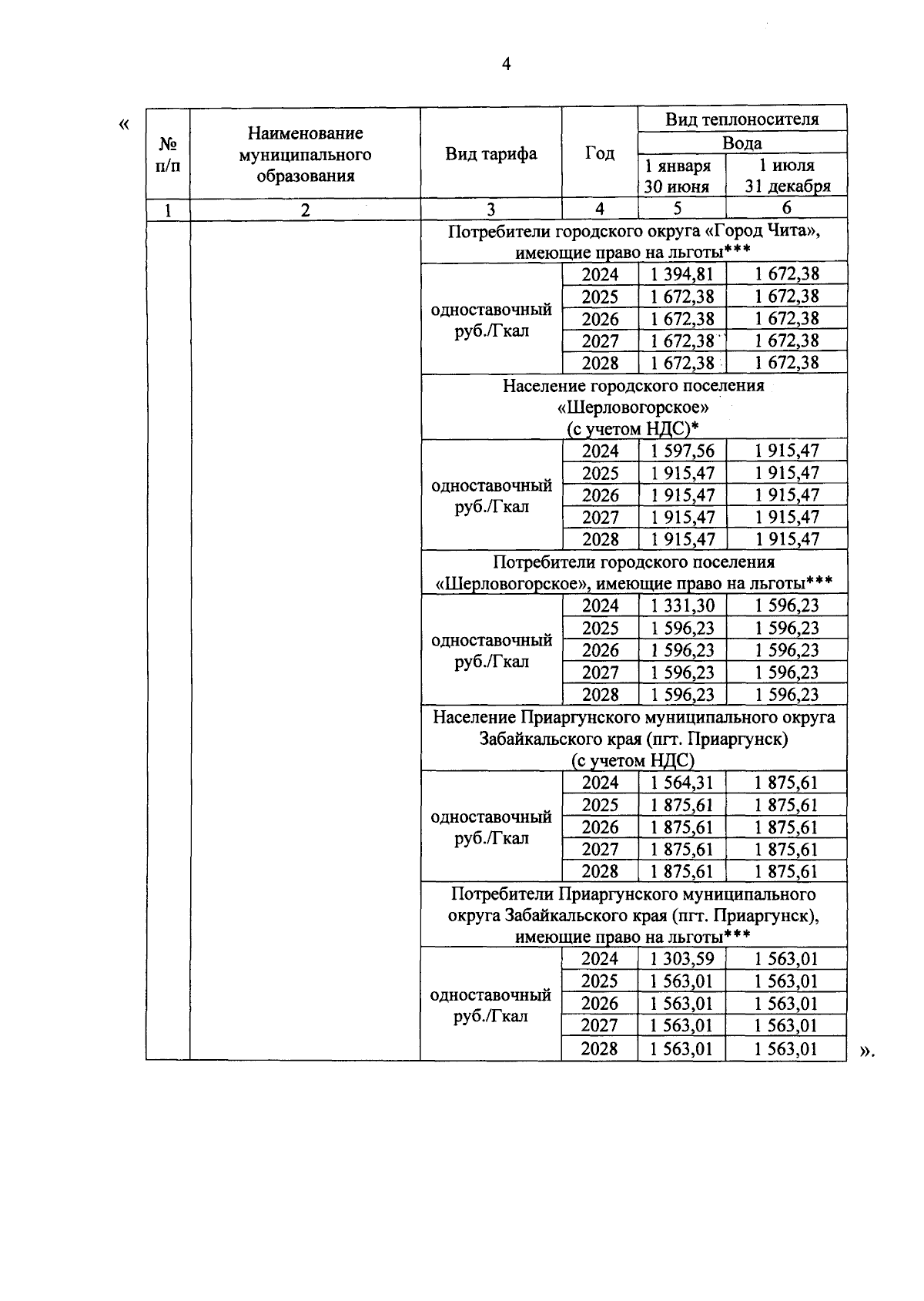 4

«

| № п/п | Наименование муниципального образования | Вид тарифа | Год | Вид теплоносителя Вода 1 января 30 июня | Вид теплоносителя Вода 1 июля 31 декабря |
|---|---|---|---|---|---|
| 1 | 2 | 3 | 4 | 5 | 6 |
| | | Потребители городского округа «Город Чита», имеющие право на льготы*** | | | |
| | | одноставочный руб./Гкал | 2024 | 1 394,81 | 1 672,38 |
| | | | 2025 | 1 672,38 | 1 672,38 |
| | | | 2026 | 1 672,38 | 1 672,38 |
| | | | 2027 | 1 672,38 | 1 672,38 |
| | | | 2028 | 1 672,38 | 1 672,38 |
| | | Население городского поселения «Шерловогорское» (с учетом НДС)* | | | |
| | | одноставочный руб./Гкал | 2024 | 1 597,56 | 1 915,47 |
| | | | 2025 | 1 915,47 | 1 915,47 |
| | | | 2026 | 1 915,47 | 1 915,47 |
| | | | 2027 | 1 915,47 | 1 915,47 |
| | | | 2028 | 1 915,47 | 1 915,47 |
| | | Потребители городского поселения «Шерловогорское», имеющие право на льготы*** | | | |
| | | одноставочный руб./Гкал | 2024 | 1 331,30 | 1 596,23 |
| | | | 2025 | 1 596,23 | 1 596,23 |
| | | | 2026 | 1 596,23 | 1 596,23 |
| | | | 2027 | 1 596,23 | 1 596,23 |
| | | | 2028 | 1 596,23 | 1 596,23 |
| | | Население Приаргунского муниципального округа Забайкальского края (пгт. Приаргунск) (с учетом НДС) | | | |
| | | одноставочный руб./Гкал | 2024 | 1 564,31 | 1 875,61 |
| | | | 2025 | 1 875,61 | 1 875,61 |
| | | | 2026 | 1 875,61 | 1 875,61 |
| | | | 2027 | 1 875,61 | 1 875,61 |
| | | | 2028 | 1 875,61 | 1 875,61 |
| | | Потребители Приаргунского муниципального округа Забайкальского края (пгт. Приаргунск), имеющие право на льготы*** | | | |
| | | одноставочный руб./Гкал | 2024 | 1 303,59 | 1 563,01 |
| | | | 2025 | 1 563,01 | 1 563,01 |
| | | | 2026 | 1 563,01 | 1 563,01 |
| | | | 2027 | 1 563,01 | 1 563,01 |
| | | | 2028 | 1 563,01 | 1 563,01 |

».